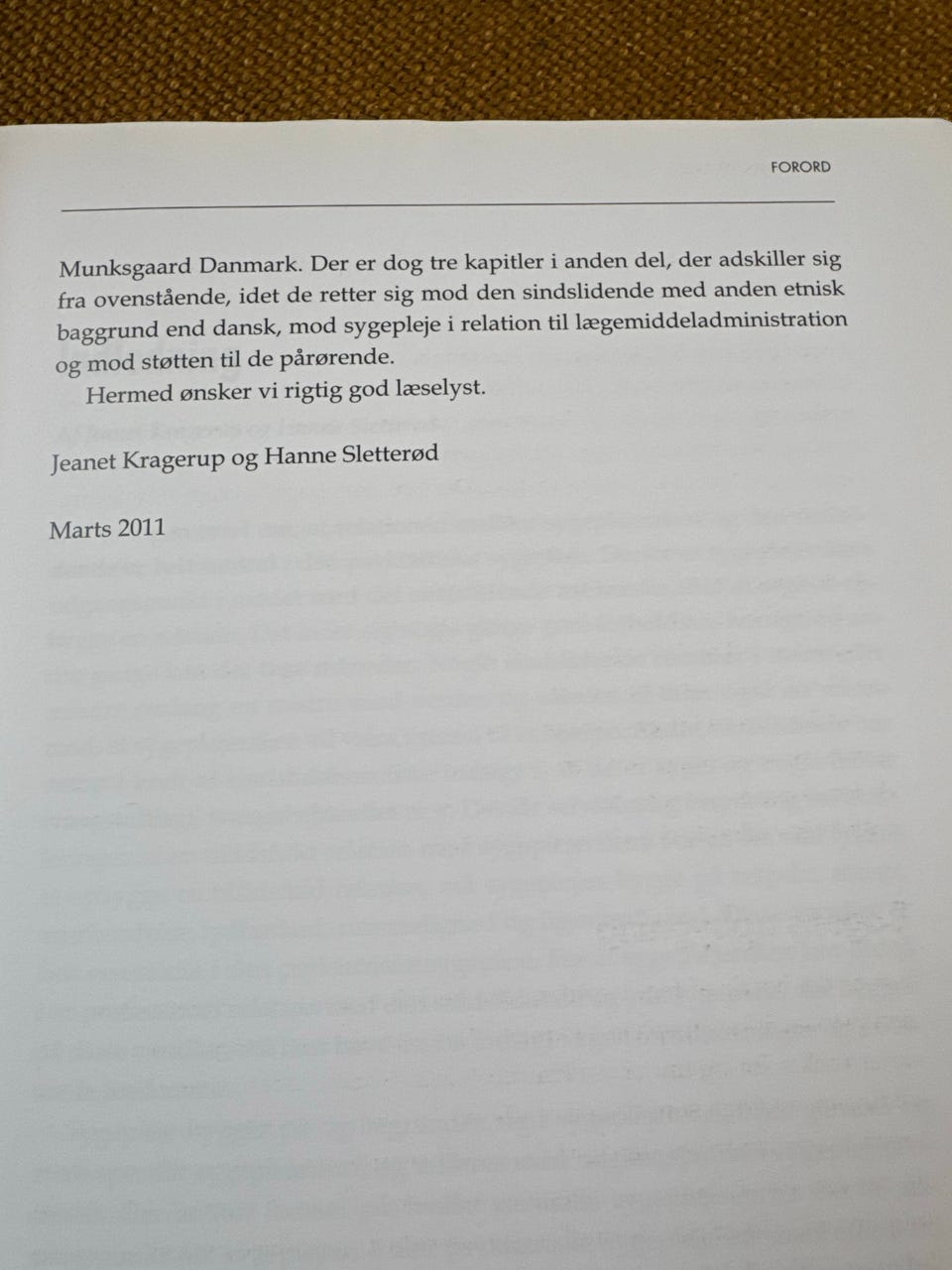 FORORD

Munksgaard Danmark. Der er dog tre kapitler i anden del, der adskiller sig fra ovenstående, idet de retter sig mod den sindslidende med anden etnisk baggrund end dansk, mod sygepleje i relation til lægemiddeladministration og mod støtten til de pårørende.
Hermed ønsker vi rigtig god læselyst.

Jeanet Kragerup og Hanne Sletterød

Marts 2011